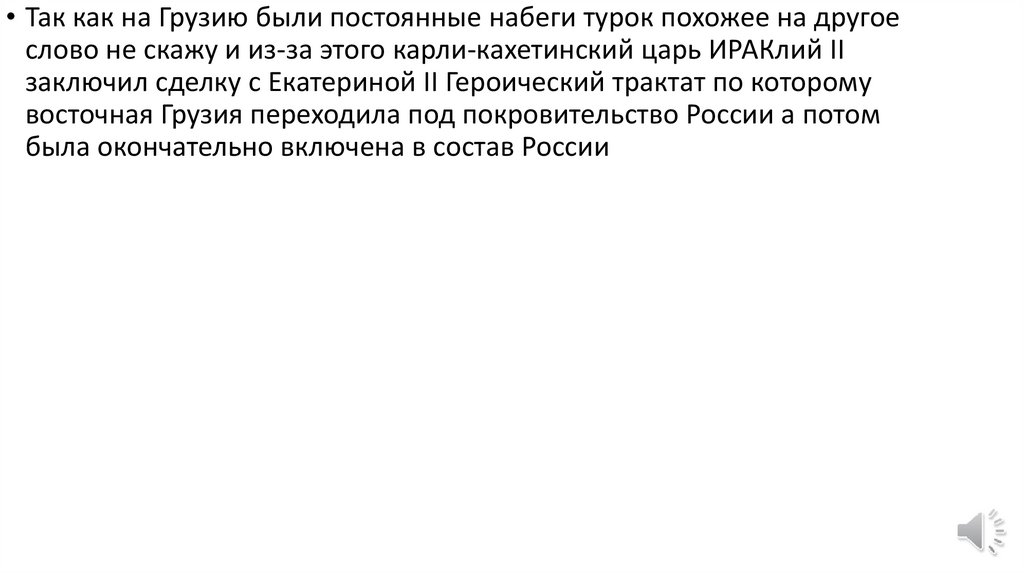 • Так как на Грузию были постоянные набеги турок похожее на другое слово не скажу и из-за этого карли-кахетинский царь ИРАКлий II заключил сделку с Екатериной II Героический трактат по которому восточная Грузия переходила под покровительство России а потом была окончательно включена в состав России